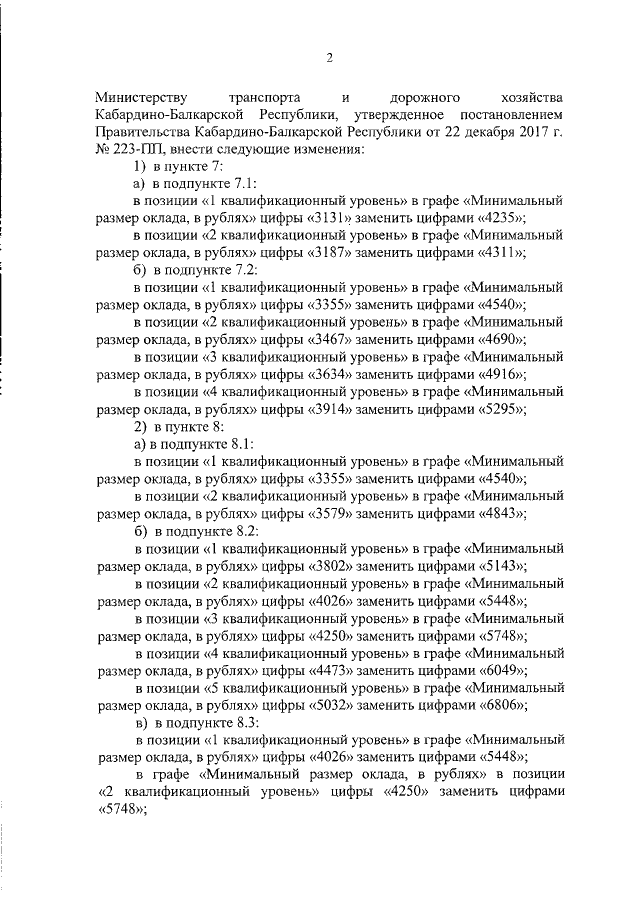 2

Министерству транспорта и дорожного хозяйства Кабардино-Балкарской Республики, утвержденное постановлением Правительства Кабардино-Балкарской Республики от 22 декабря 2017 г. № 223-ПП, внести следующие изменения:

1) в пункте 7:

а) в подпункте 7.1:

в позиции «1 квалификационный уровень» в графе «Минимальный размер оклада, в рублях» цифры «3131» заменить цифрами «4235»;

в позиции «2 квалификационный уровень» в графе «Минимальный размер оклада, в рублях» цифры «3187» заменить цифрами «4311»;

б) в подпункте 7.2:

в позиции «1 квалификационный уровень» в графе «Минимальный размер оклада, в рублях» цифры «3355» заменить цифрами «4540»;

в позиции «2 квалификационный уровень» в графе «Минимальный размер оклада, в рублях» цифры «3467» заменить цифрами «4690»;

в позиции «3 квалификационный уровень» в графе «Минимальный размер оклада, в рублях» цифры «3634» заменить цифрами «4916»;

в позиции «4 квалификационный уровень» в графе «Минимальный размер оклада, в рублях» цифры «3914» заменить цифрами «5295»;

2) в пункте 8:

а) в подпункте 8.1:

в позиции «1 квалификационный уровень» в графе «Минимальный размер оклада, в рублях» цифры «3355» заменить цифрами «4540»;

в позиции «2 квалификационный уровень» в графе «Минимальный размер оклада, в рублях» цифры «3579» заменить цифрами «4843»;

б) в подпункте 8.2:

в позиции «1 квалификационный уровень» в графе «Минимальный размер оклада, в рублях» цифры «3802» заменить цифрами «5143»;

в позиции «2 квалификационный уровень» в графе «Минимальный размер оклада, в рублях» цифры «4026» заменить цифрами «5448»;

в позиции «3 квалификационный уровень» в графе «Минимальный размер оклада, в рублях» цифры «4250» заменить цифрами «5748»;

в позиции «4 квалификационный уровень» в графе «Минимальный размер оклада, в рублях» цифры «4473» заменить цифрами «6049»;

в позиции «5 квалификационный уровень» в графе «Минимальный размер оклада, в рублях» цифры «5032» заменить цифрами «6806»;

в) в подпункте 8.3:

в позиции «1 квалификационный уровень» в графе «Минимальный размер оклада, в рублях» цифры «4026» заменить цифрами «5448»;

в графе «Минимальный размер оклада, в рублях» в позиции «2 квалификационный уровень» цифры «4250» заменить цифрами «5748»;